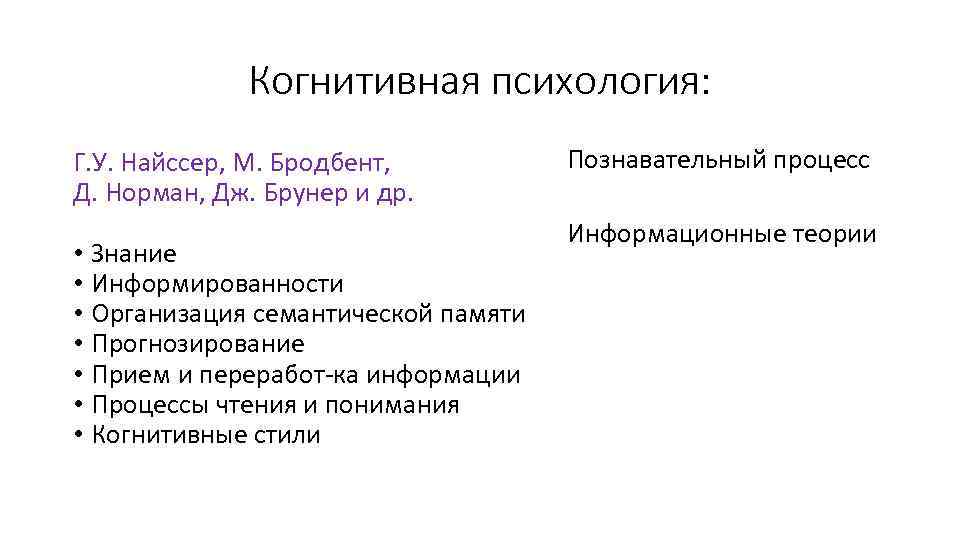 Когнитивная психология:

Г.У. Найссер, М. Бродбент, Д. Норман, Дж. Брунер и др.

• Знание
• Информированности
• Организация семантической памяти
• Прогнозирование
• Прием и переработ-ка информации
• Процессы чтения и понимания
• Когнитивные стили

Познавательный процесс

Информационные теории